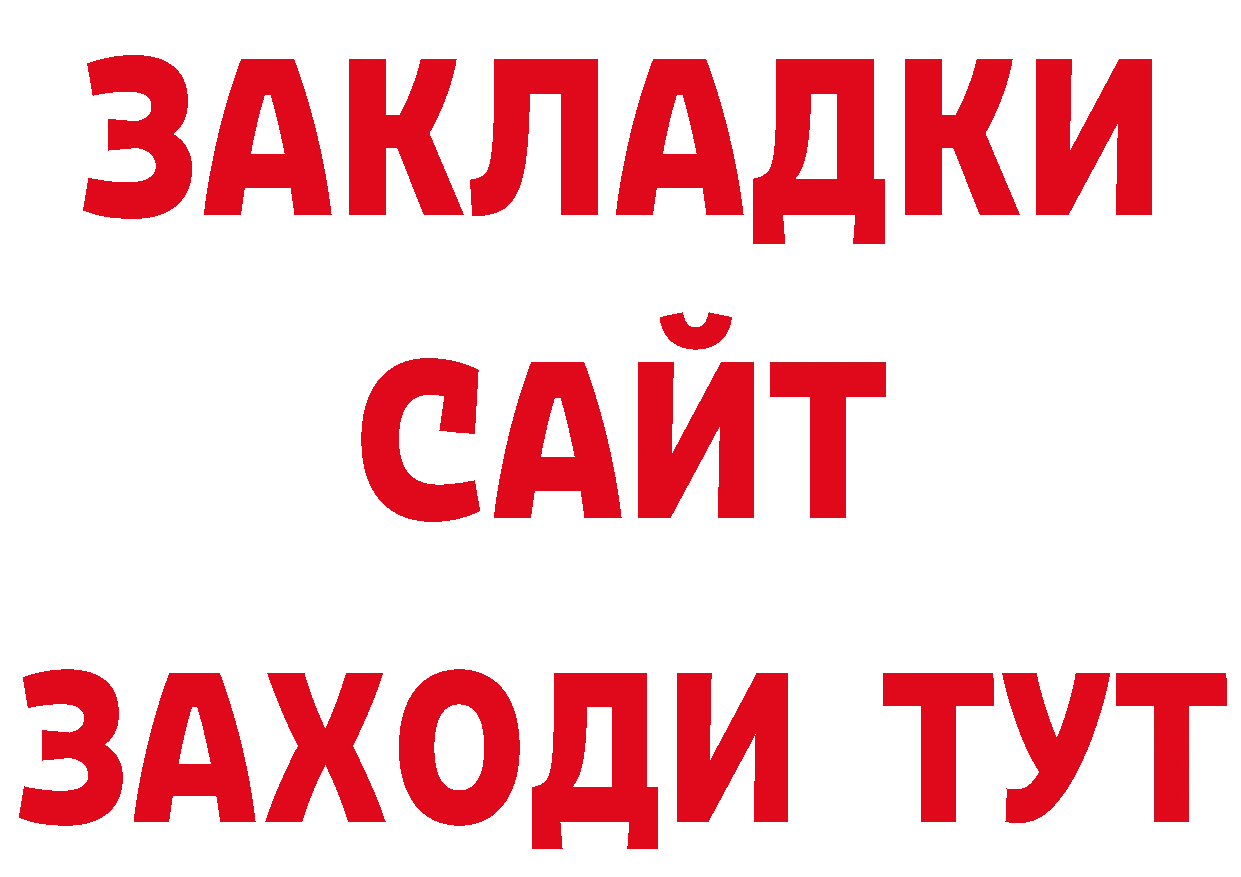 ЗАКЛАДКИ
САЙТ
ЗАХОДИ ТУТ